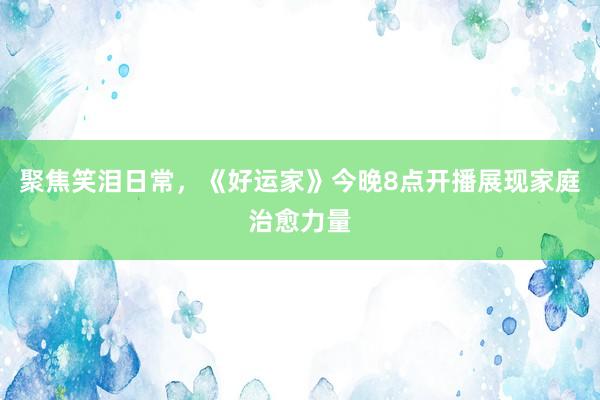 聚焦笑泪日常，《好运家》今晚8点开播展现家庭治愈力量